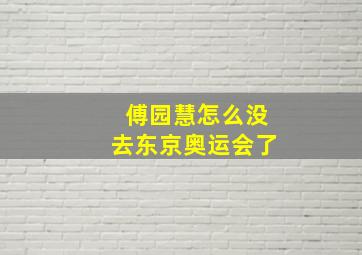 傅园慧怎么没
去东京奥运会了